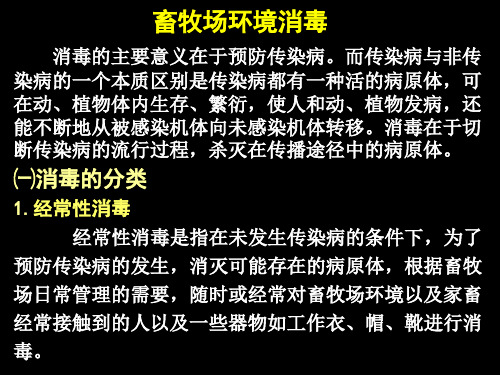 畜牧场环境消毒

消毒的主要意义在于预防传染病。而传染病与非传染病的一个本质区别是传染病都有一种活的病原体，可在动、植物体内生存、繁衍，使人和动、植物发病，还能不断地从被感染机体向未感染机体转移。消毒在于切断传染病的流行过程，杀灭在传播途径中的病原体。

㈠消毒的分类

1. 经常性消毒

经常性消毒是指在未发生传染病的条件下，为了预防传染病的发生，消灭可能存在的病原体，根据畜牧场日常管理的需要，随时或经常对畜牧场环境以及家畜经常接触到的人以及一些器物如工作衣、帽、靴进行消毒。